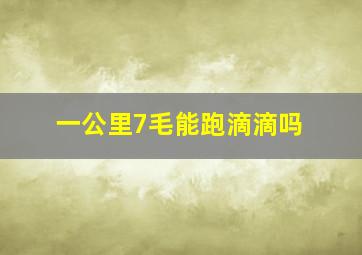 一公里7毛能跑滴滴吗